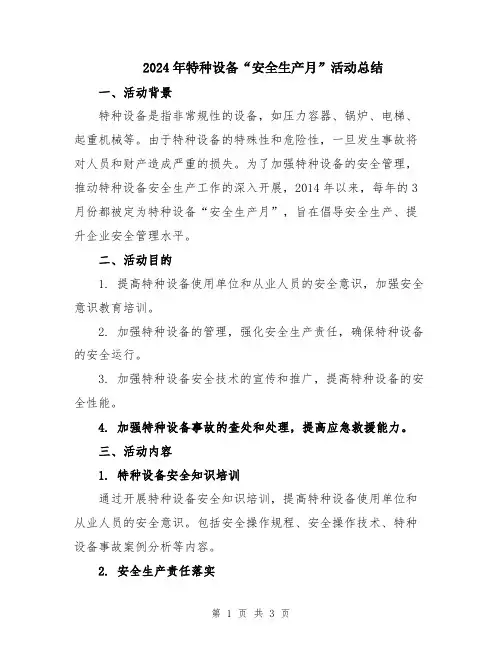 2024年特种设备“安全生产月”活动总结

一、活动背景

特种设备是指非常规性的设备，如压力容器、锅炉、电梯、起重机械等。由于特种设备的特殊性和危险性，一旦发生事故将对人员和财产造成严重的损失。为了加强特种设备的安全管理，推动特种设备安全生产工作的深入开展，2014年以来，每年的3月份都被定为特种设备“安全生产月”，旨在倡导安全生产、提升企业安全管理水平。

二、活动目的

1. 提高特种设备使用单位和从业人员的安全意识，加强安全意识教育培训。

2. 加强特种设备的管理，强化安全生产责任，确保特种设备的安全运行。

3. 加强特种设备安全技术的宣传和推广，提高特种设备的安全性能。

4. 加强特种设备事故的查处和处理，提高应急救援能力。

三、活动内容

1. 特种设备安全知识培训

通过开展特种设备安全知识培训，提高特种设备使用单位和从业人员的安全意识。包括安全操作规程、安全操作技术、特种设备事故案例分析等内容。

2. 安全生产责任落实

第 1 页 共 3 页